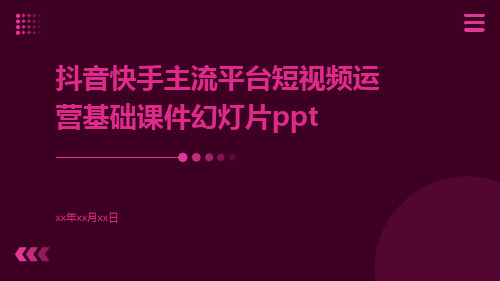 抖音快手主流平台短视频运营基础课件幻灯片ppt

xx年xx月xx日